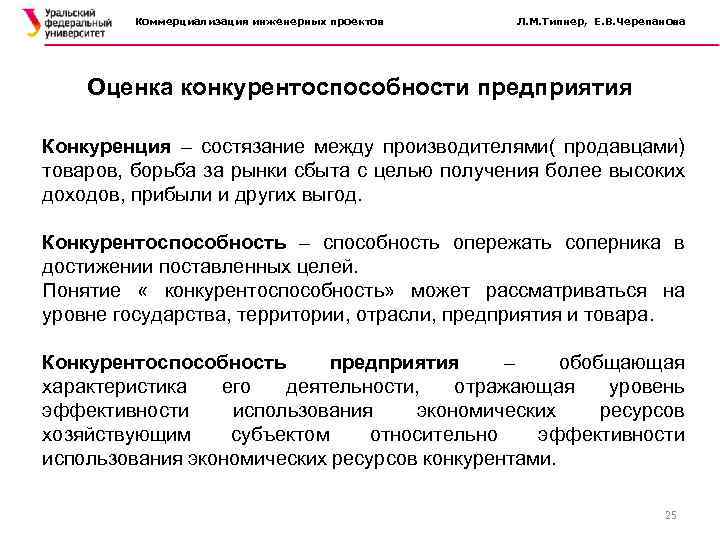 Уральский федеральный университет

Коммерциализация инженерных проектов

Л.М.Типнер, Е.В.Черепанова

Оценка конкурентоспособности предприятия

Конкуренция – состязание между производителями( продавцами) товаров, борьба за рынки сбыта с целью получения более высоких доходов, прибыли и других выгод.

Конкурентоспособность – способность опережать соперника в достижении поставленных целей.
Понятие « конкурентоспособность» может рассматриваться на уровне государства, территории, отрасли, предприятия и товара.

Конкурентоспособность предприятия – обобщающая характеристика его деятельности, отражающая уровень эффективности использования экономических ресурсов хозяйствующим субъектом относительно эффективности использования экономических ресурсов конкурентами.

25